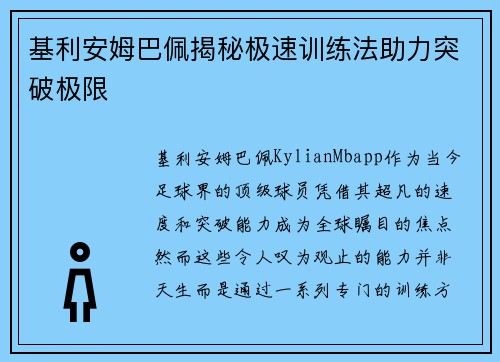 基利安姆巴佩揭秘极速训练法助力突破极限

基利安姆巴佩KylianMbapp作为当今足球界的顶级球员凭借其超凡的速度和突破能力成为全球瞩目的焦点然而这些令人叹为观止的能力并非天生而是通过一系列专门的训练方